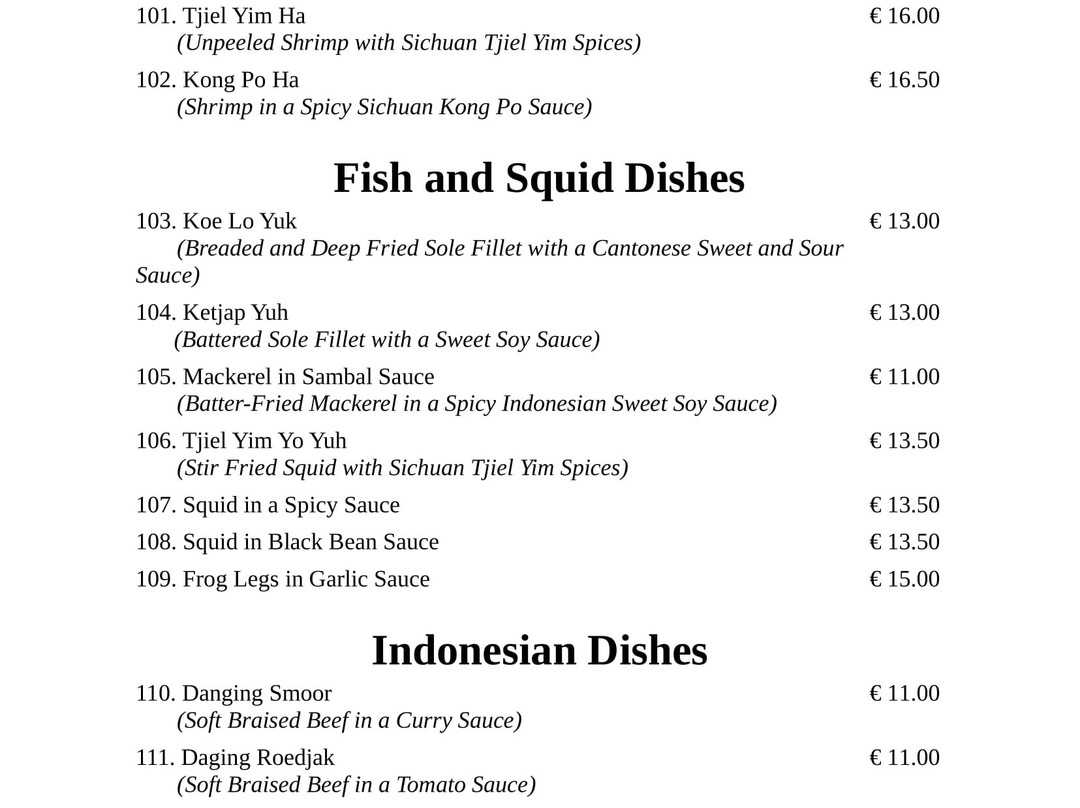 101. Tjiel Yim Ha € 16.00
(Unpeeled Shrimp with Sichuan Tjiel Yim Spices)

102. Kong Po Ha € 16.50
(Shrimp in a Spicy Sichuan Kong Po Sauce)

Fish and Squid Dishes

103. Koe Lo Yuk € 13.00
(Breaded and Deep Fried Sole Fillet with a Cantonese Sweet and Sour Sauce)

104. Ketjap Yuh € 13.00
(Battered Sole Fillet with a Sweet Soy Sauce)

105. Mackerel in Sambal Sauce € 11.00
(Batter-Fried Mackerel in a Spicy Indonesian Sweet Soy Sauce)

106. Tjiel Yim Yo Yuh € 13.50
(Stir Fried Squid with Sichuan Tjiel Yim Spices)

107. Squid in a Spicy Sauce € 13.50

108. Squid in Black Bean Sauce € 13.50

109. Frog Legs in Garlic Sauce € 15.00

Indonesian Dishes

110. Danging Smoor € 11.00
(Soft Braised Beef in a Curry Sauce)

111. Daging Roedjak € 11.00
(Soft Braised Beef in a Tomato Sauce)